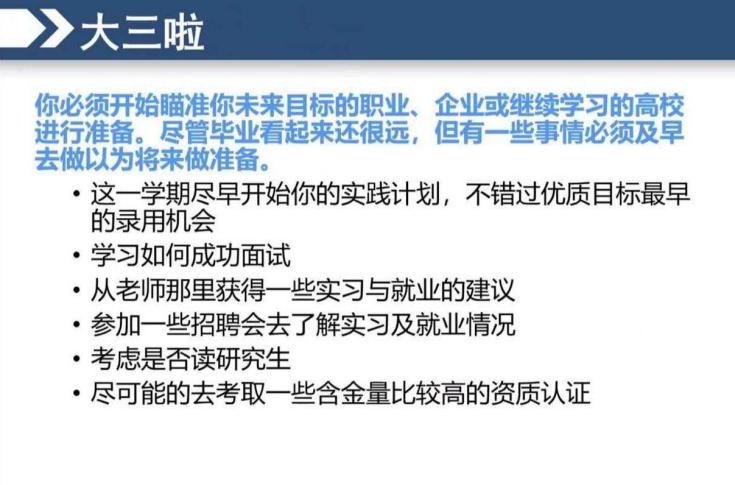 大三啦

你必须开始瞄准你未来目标的职业、企业或继续学习的高校进行准备。尽管毕业看起来还很远，但有一些事情必须及早去做以为将来做准备。

• 这一学期尽早开始你的实践计划，不错过优质目标最早的录用机会
• 学习如何成功面试
• 从老师那里获得一些实习与就业的建议
• 参加一些招聘会去了解实习及就业情况
• 考虑是否读研究生
• 尽可能的去考取一些含金量比较高的资质认证